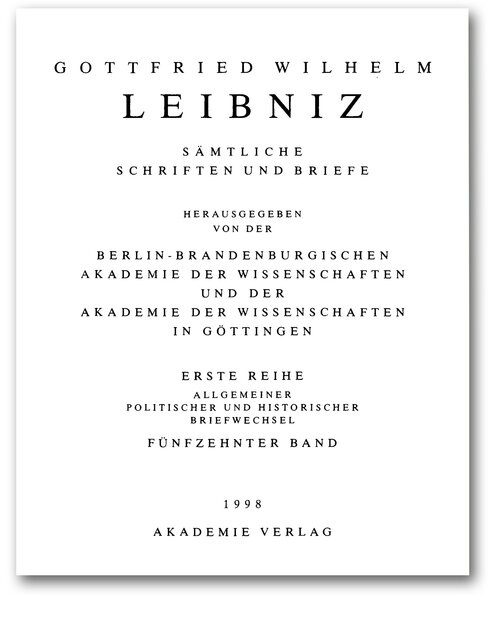 GOTTFRIED WILHELM
LEIBNIZ

SÄMTLICHE
SCHRIFTEN UND BRIEFE

HERAUSGEGEBEN
VON DER

BERLIN-BRANDENBURGISCHEN
AKADEMIE DER WISSENSCHAFTEN
UND DER
AKADEMIE DER WISSENSCHAFTEN
IN GÖTTINGEN

ERSTE REIHE
ALLGEMEINER
POLITISCHER UND HISTORISCHER
BRIEFWECHSEL

FÜNFZEHNTER BAND

1998

AKADEMIE VERLAG